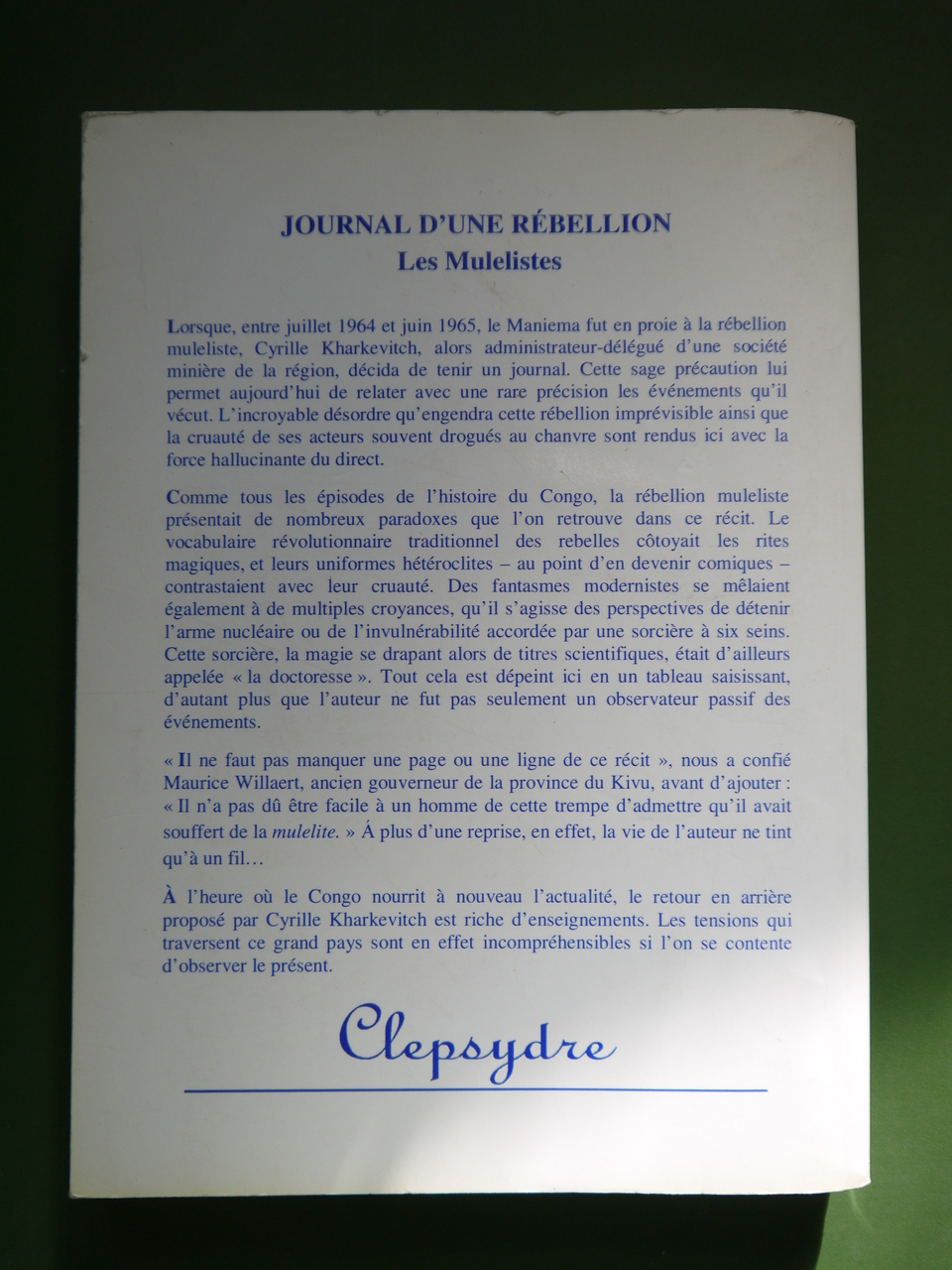 JOURNAL D'UNE RÉBELLION
Les Mulelistes

Lorsque, entre juillet 1964 et juin 1965, le Maniema fut en proie à la rébellion muleliste, Cyrille Kharkevitch, alors administrateur-délégué d'une société minière de la région, décida de tenir un journal. Cette sage précaution lui permet aujourd'hui de relater avec une rare précision les événements qu'il vécut. L'incroyable désordre qu'engendra cette rébellion imprévisible ainsi que la cruauté de ses acteurs souvent drogués au chanvre sont rendus ici avec la force hallucinante du direct.

Comme tous les épisodes de l'histoire du Congo, la rébellion muleliste présentait de nombreux paradoxes que l'on retrouve dans ce récit. Le vocabulaire révolutionnaire traditionnel des rebelles côtoyait les rites magiques, et leurs uniformes hétéroclites – au point d'en devenir comiques – contrastaient avec leur cruauté. Des fantasmes modernistes se mêlaient également à de multiples croyances, qu'il s'agisse des perspectives de détenir l'arme nucléaire ou de l'invulnérabilité accordée par une sorcière à six seins. Cette sorcière, la magie se drapant alors de titres scientifiques, était d'ailleurs appelée « la doctoresse ». Tout cela est dépeint ici en un tableau saisissant, d'autant plus que l'auteur ne fut pas seulement un observateur passif des événements.

« Il ne faut pas manquer une page ou une ligne de ce récit », nous a confié Maurice Willaert, ancien gouverneur de la province du Kivu, avant d'ajouter : « Il n'a pas dû être facile à un homme de cette trempe d'admettre qu'il avait souffert de la mulelite. » Á plus d'une reprise, en effet, la vie de l'auteur ne tint qu'à un fil…

À l'heure où le Congo nourrit à nouveau l'actualité, le retour en arrière proposé par Cyrille Kharkevitch est riche d'enseignements. Les tensions qui traversent ce grand pays sont en effet incompréhensibles si l'on se contente d'observer le présent.

Clepsydre